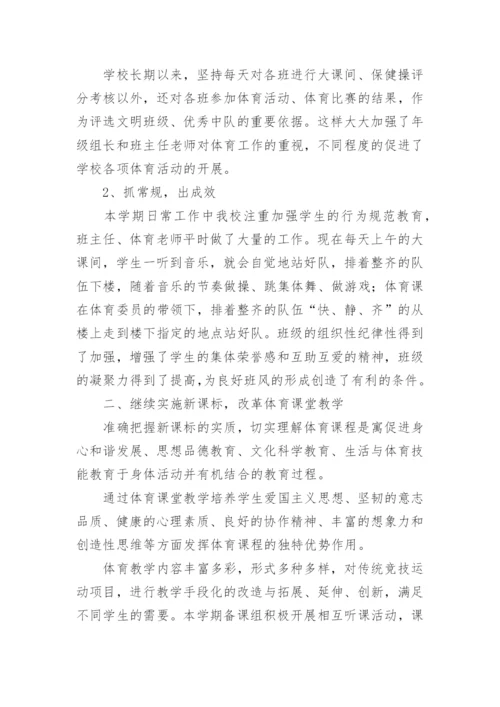 学校长期以来，坚持每天对各班进行大课间、保健操评分考核以外，还对各班参加体育活动、体育比赛的结果，作为评选文明班级、优秀中队的重要依据。这样大大加强了年级组长和班主任老师对体育工作的重视，不同程度的促进了学校各项体育活动的开展。

2、抓常规，出成效

本学期日常工作中我校注重加强学生的行为规范教育，班主任、体育老师平时做了大量的工作。现在每天上午的大课间，学生一听到音乐，就会自觉地站好队，排着整齐的队伍下楼，随着音乐的节奏做操、跳集体舞、做游戏；体育课在体育委员的带领下，排着整齐的队伍“快、静、齐”的从楼上走到楼下指定的地点站好队。班级的组织性纪律性得到了加强，增强了学生的集体荣誉感和互助互爱的精神，班级的凝聚力得到了提高，为良好班风的形成创造了有利的条件。

二、继续实施新课标，改革体育课堂教学

准确把握新课标的实质，切实理解体育课程是寓促进身心和谐发展、思想品德教育、文化科学教育、生活与体育技能教育于身体活动并有机结合的教育过程。

通过体育课堂教学培养学生爱国主义思想、坚韧的意志品质、健康的心理素质、良好的协作精神、丰富的想象力和创造性思维等方面发挥体育课程的独特优势作用。

体育教学内容丰富多彩，形式多种多样，对传统竞技运动项目，进行教学手段化的改造与拓展、延伸、创新，满足不同学生的需要。本学期备课组积极开展相互听课活动，课